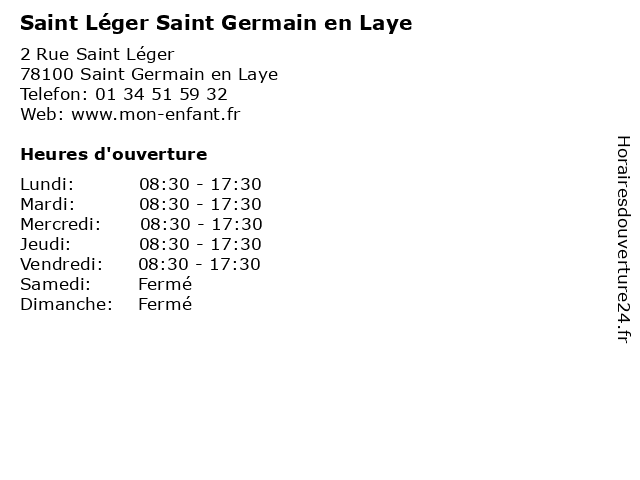 Saint Léger Saint Germain en Laye

2 Rue Saint Léger
78100 Saint Germain en Laye
Telefon: 01 34 51 59 32
Web: www.mon-enfant.fr

Heures d'ouverture

Lundi: 08:30 - 17:30
Mardi: 08:30 - 17:30
Mercredi: 08:30 - 17:30
Jeudi: 08:30 - 17:30
Vendredi: 08:30 - 17:30
Samedi: Fermé
Dimanche: Fermé

Horairesdouverture24.fr